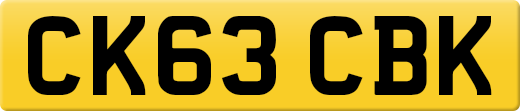 CK63 CBK